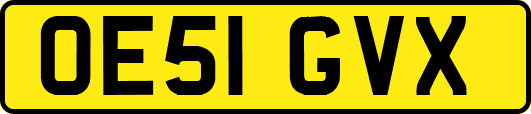 OE51 GVX